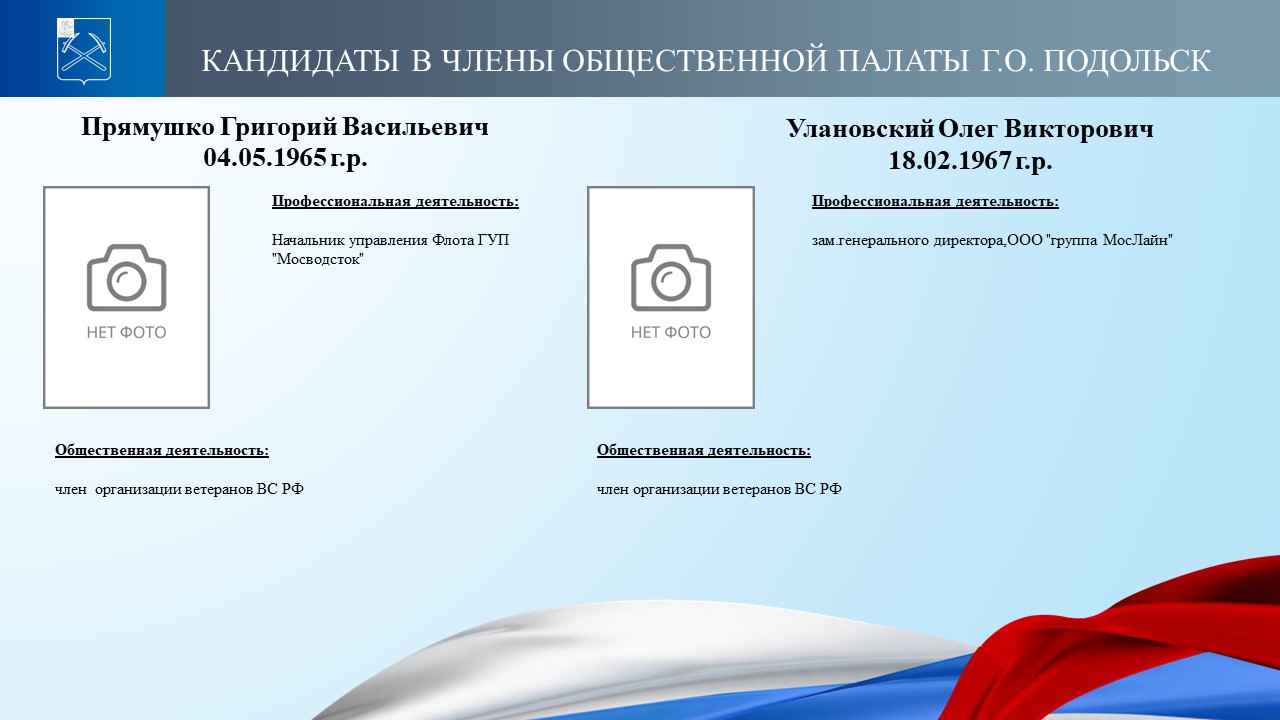 КАНДИДАТЫ В ЧЛЕНЫ ОБЩЕСТВЕННОЙ ПАЛАТЫ Г.О. ПОДОЛЬСК

Прямушко Григорий Васильевич
04.05.1965 г.р.

НЕТ ФОТО

Профессиональная деятельность:

Начальник управления Флота ГУП "Мосводсток"

Общественная деятельность:

член организации ветеранов ВС РФ

Улановский Олег Викторович
18.02.1967 г.р.

НЕТ ФОТО

Профессиональная деятельность:

зам.генерального директора,ООО "группа МосЛайн"

Общественная деятельность:

член организации ветеранов ВС РФ